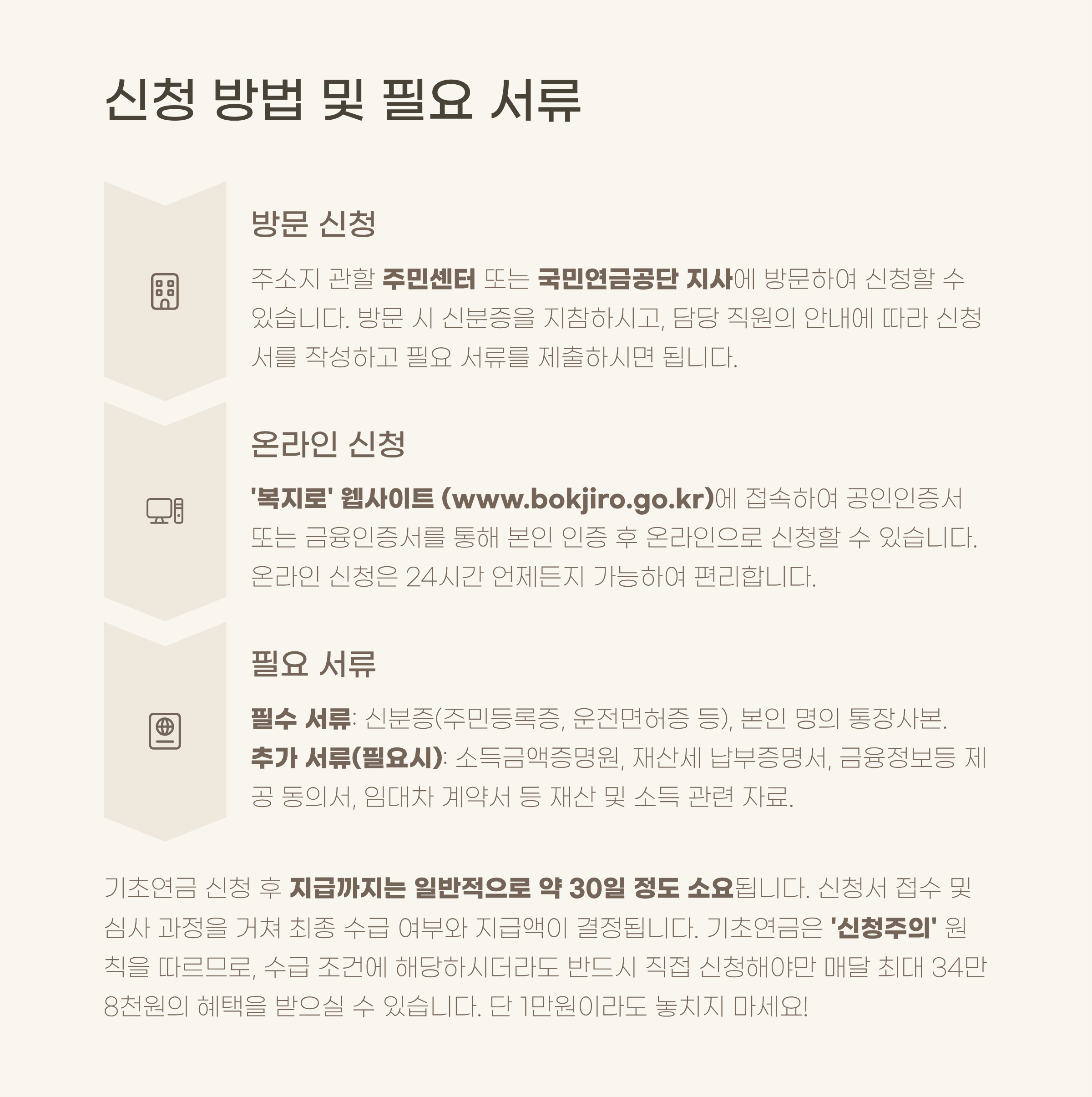 신청 방법 및 필요 서류

방문 신청

주소지 관할 주민센터 또는 국민연금공단 지사에 방문하여 신청할 수 있습니다. 방문 시 신분증을 지참하시고, 담당 직원의 안내에 따라 신청서를 작성하고 필요 서류를 제출하시면 됩니다.

온라인 신청

'복지로' 웹사이트 (www.bokjiro.go.kr)에 접속하여 공인인증서 또는 금융인증서를 통해 본인 인증 후 온라인으로 신청할 수 있습니다. 온라인 신청은 24시간 언제든지 가능하여 편리합니다.

필요 서류

필수 서류: 신분증(주민등록증, 운전면허증 등), 본인 명의 통장사본.
추가 서류(필요시): 소득금액증명원, 재산세 납부증명서, 금융정보등 제공 동의서, 임대차 계약서 등 재산 및 소득 관련 자료.

기초연금 신청 후 지급까지는 일반적으로 약 30일 정도 소요됩니다. 신청서 접수 및 심사 과정을 거쳐 최종 수급 여부와 지급액이 결정됩니다. 기초연금은 '신청주의' 원칙을 따르므로, 수급 조건에 해당하시더라도 반드시 직접 신청해야만 매달 최대 34만 8천원의 혜택을 받으실 수 있습니다. 단 1만원이라도 놓치지 마세요!